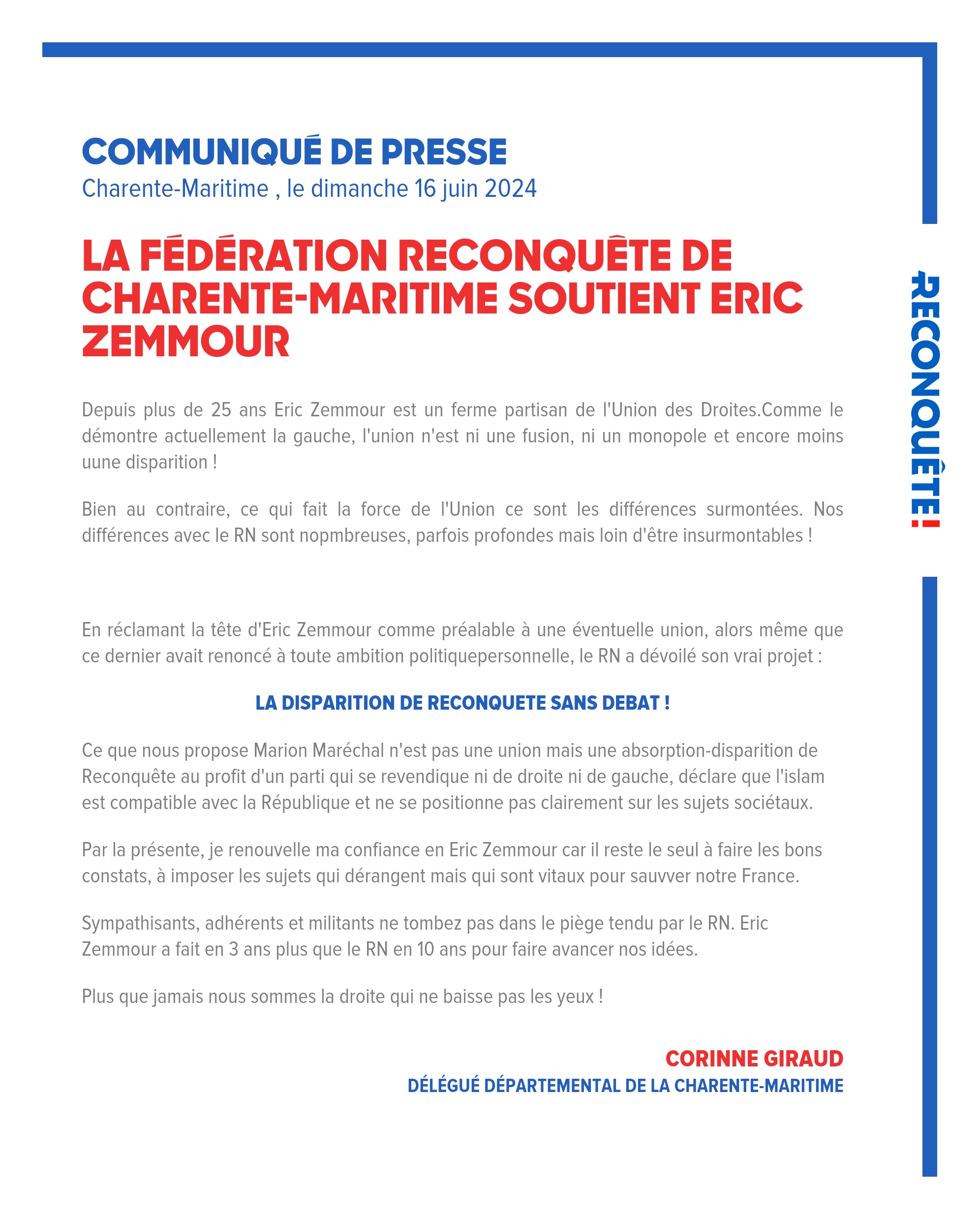 COMMUNIQUÉ DE PRESSE
Charente-Maritime , le dimanche 16 juin 2024

LA FÉDÉRATION RECONQUÊTE DE CHARENTE-MARITIME SOUTIENT ERIC ZEMMOUR

Depuis plus de 25 ans Eric Zemmour est un ferme partisan de l'Union des Droites.Comme le démontre actuellement la gauche, l'union n'est ni une fusion, ni un monopole et encore moins uune disparition !

Bien au contraire, ce qui fait la force de l'Union ce sont les différences surmontées. Nos différences avec le RN sont nopmbreuses, parfois profondes mais loin d'être insurmontables !

En réclamant la tête d'Eric Zemmour comme préalable à une éventuelle union, alors même que ce dernier avait renoncé à toute ambition politiquepersonnelle, le RN a dévoilé son vrai projet :

LA DISPARITION DE RECONQUETE SANS DEBAT !

Ce que nous propose Marion Maréchal n'est pas une union mais une absorption-disparition de Reconquête au profit d'un parti qui se revendique ni de droite ni de gauche, déclare que l'islam est compatible avec la République et ne se positionne pas clairement sur les sujets sociétaux.

Par la présente, je renouvelle ma confiance en Eric Zemmour car il reste le seul à faire les bons constats, à imposer les sujets qui dérangent mais qui sont vitaux pour sauvver notre France.

Sympathisants, adhérents et militants ne tombez pas dans le piège tendu par le RN. Eric Zemmour a fait en 3 ans plus que le RN en 10 ans pour faire avancer nos idées.

Plus que jamais nous sommes la droite qui ne baisse pas les yeux !

CORINNE GIRAUD
DÉLÉGUÉ DÉPARTEMENTAL DE LA CHARENTE-MARITIME

RECONQUÊTE!